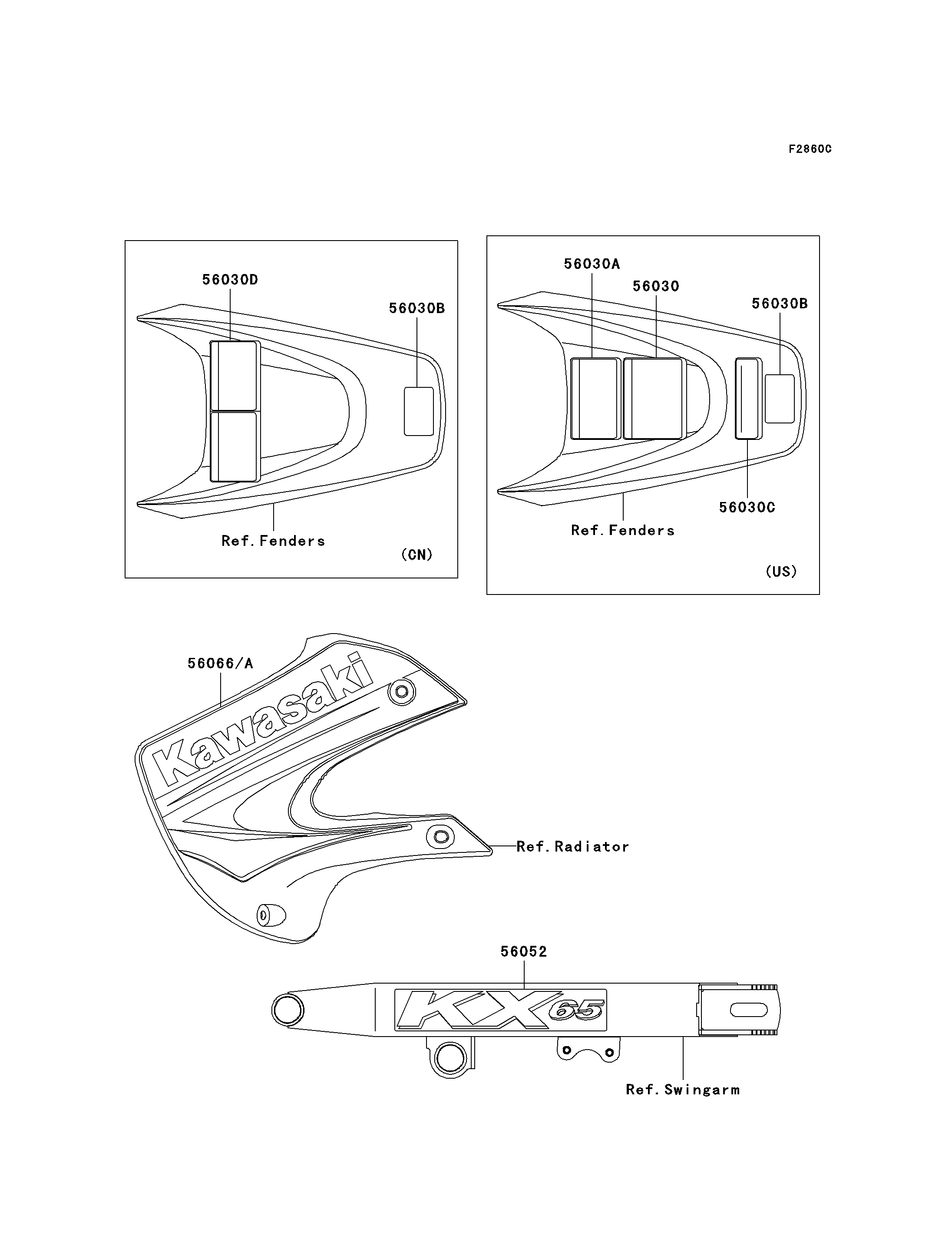 F2860C

56030D

56030B

Ref. Fenders

(CN)

56030A

56030

56030B

56030C

Ref. Fenders

(US)

56066/A

Kawasaki

Ref. Radiator

56052

KX 65

Ref. Swingarm